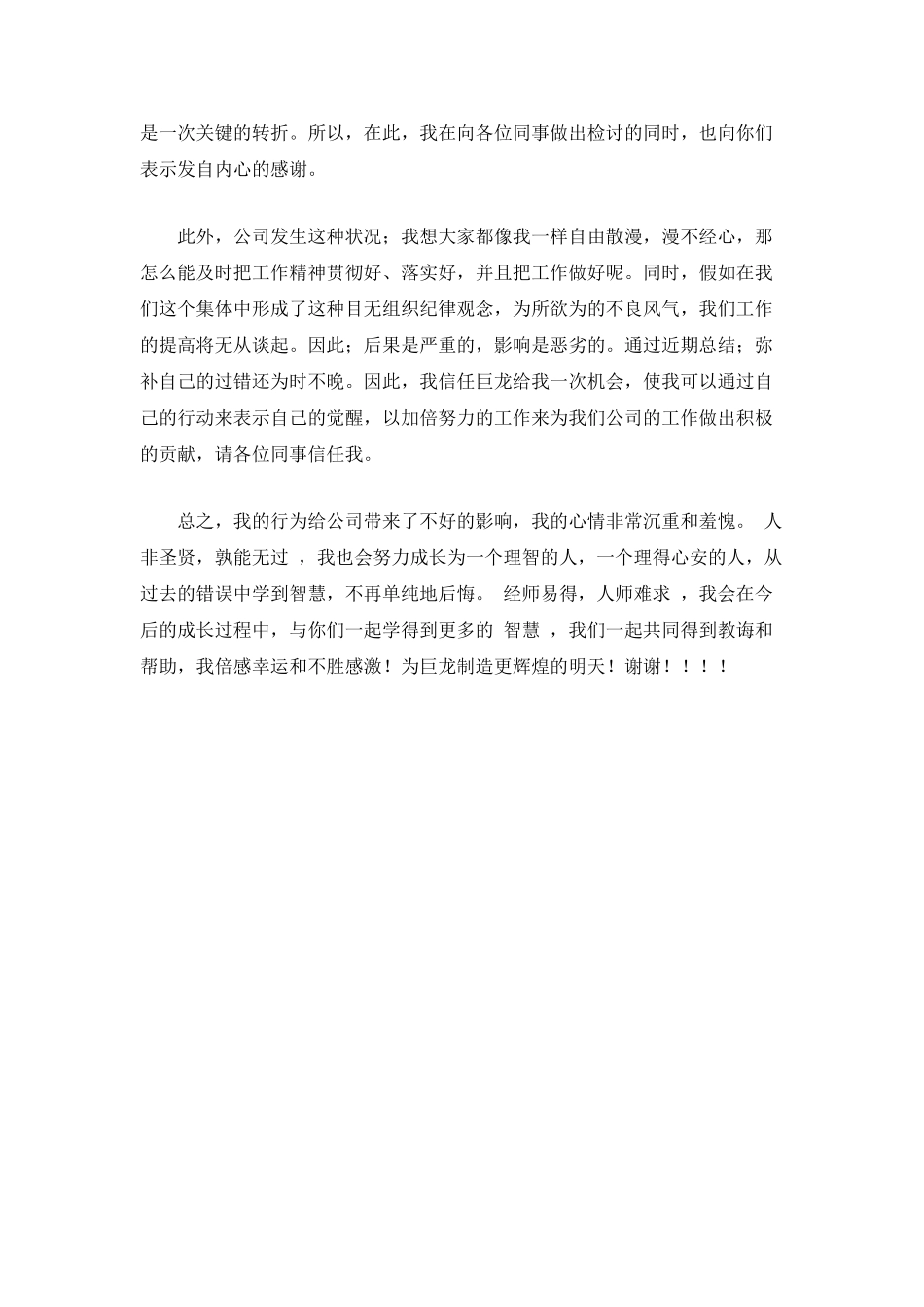 是一次关键的转折。所以，在此，我在向各位同事做出检讨的同时，也向你们表示发自内心的感谢。

此外，公司发生这种状况；我想大家都像我一样自由散漫，漫不经心，那怎么能及时把工作精神贯彻好、落实好，并且把工作做好呢。同时，假如在我们这个集体中形成了这种目无组织纪律观念，为所欲为的不良风气，我们工作的提高将无从谈起。因此；后果是严重的，影响是恶劣的。通过近期总结；弥补自己的过错还为时不晚。因此，我信任巨龙给我一次机会，使我可以通过自己的行动来表示自己的觉醒，以加倍努力的工作来为我们公司的工作做出积极的贡献，请各位同事信任我。

总之，我的行为给公司带来了不好的影响，我的心情非常沉重和羞愧。 人非圣贤，孰能无过 ，我也会努力成长为一个理智的人，一个理得心安的人，从过去的错误中学到智慧，不再单纯地后悔。 经师易得，人师难求 ，我会在今后的成长过程中，与你们一起学得到更多的 智慧 ，我们一起共同得到教诲和帮助，我倍感幸运和不胜感激！为巨龙制造更辉煌的明天！谢谢！！！！